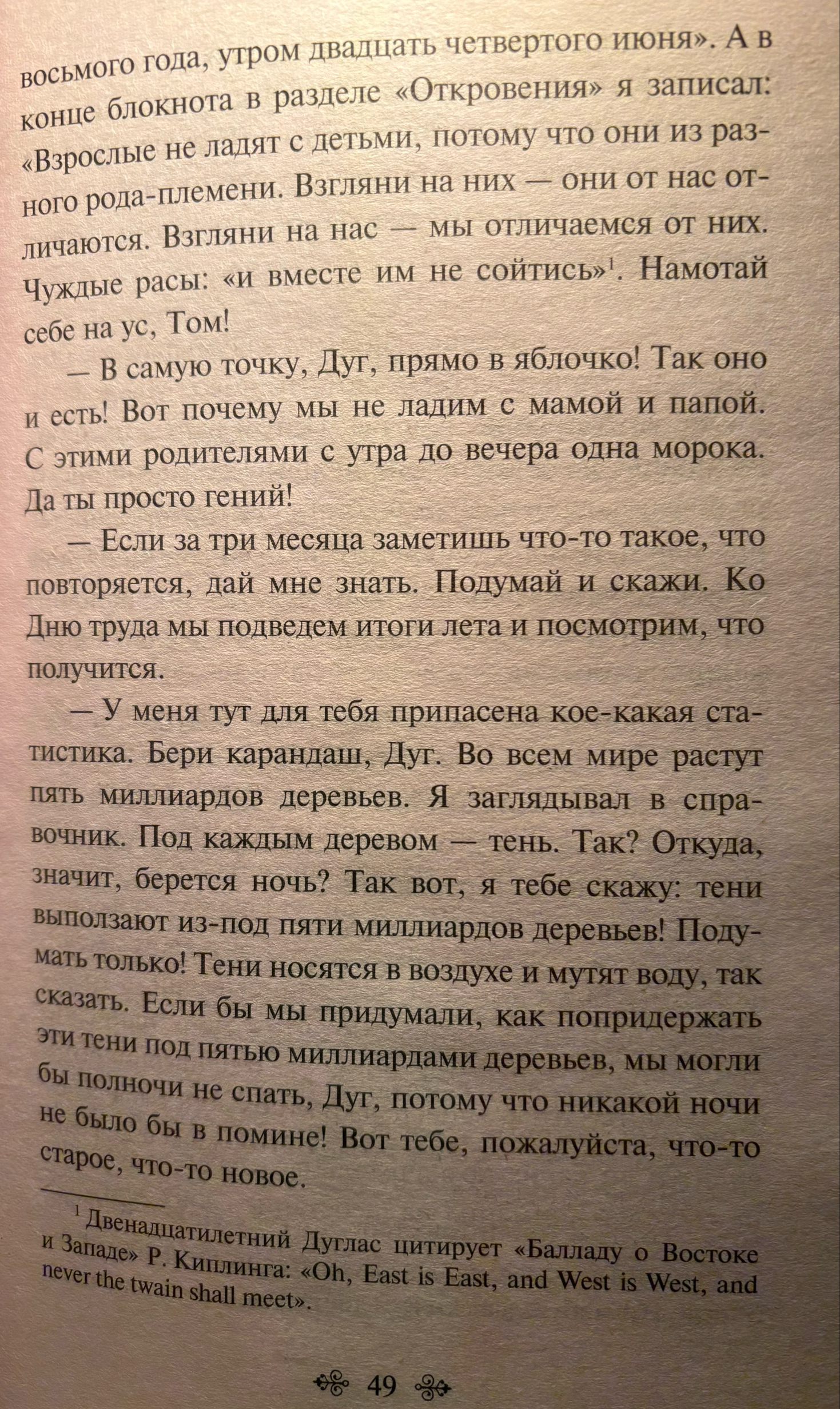 восьмого года, утром двадцать четвертого июня». А в конце блокнота в разделе «Откровения» я записал: «Взрослые не ладят с детьми, потому что они из разного рода-племени. Взгляни на них — они от нас отличаются. Взгляни на нас — мы отличаемся от них. Чуждые расы: «и вместе им не сойтись»$^{1}$. Намотай себе на ус, Том!

— В самую точку, Дуг, прямо в яблочко! Так оно и есть! Вот почему мы не ладим с мамой и папой. С этими родителями с утра до вечера одна морока. Да ты просто гений!

— Если за три месяца заметишь что-то такое, что повторяется, дай мне знать. Подумай и скажи. Ко Дню труда мы подведем итоги лета и посмотрим, что получится.

— У меня тут для тебя припасена кое-какая статистика. Бери карандаш, Дуг. Во всем мире растут пять миллиардов деревьев. Я заглядывал в справочник. Под каждым деревом — тень. Так? Откуда, значит, берется ночь? Так вот, я тебе скажу: тени выползают из-под пяти миллиардов деревьев! Подумать только! Тени носятся в воздухе и мутят воду, так сказать. Если бы мы придумали, как попридержать эти тени под пятью миллиардами деревьев, мы могли бы полночи не спать, Дуг, потому что никакой ночи не было бы в помине! Вот тебе, пожалуйста, что-то старое, что-то новое.

$^{1}$ Двенадцатилетний Дуглас цитирует «Балладу о Востоке и Западе» Р. Киплинга: «Oh, East is East, and West is West, and never the twain shall meet».

49